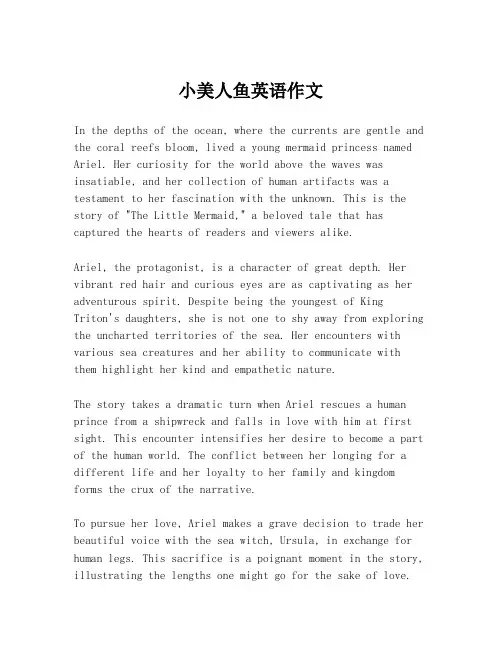 小美人鱼英语作文

In the depths of the ocean, where the currents are gentle and the coral reefs bloom, lived a young mermaid princess named Ariel. Her curiosity for the world above the waves was insatiable, and her collection of human artifacts was a testament to her fascination with the unknown. This is the story of "The Little Mermaid," a beloved tale that has captured the hearts of readers and viewers alike.

Ariel, the protagonist, is a character of great depth. Her vibrant red hair and curious eyes are as captivating as her adventurous spirit. Despite being the youngest of King Triton's daughters, she is not one to shy away from exploring the uncharted territories of the sea. Her encounters with various sea creatures and her ability to communicate with them highlight her kind and empathetic nature.

The story takes a dramatic turn when Ariel rescues a human prince from a shipwreck and falls in love with him at first sight. This encounter intensifies her desire to become a part of the human world. The conflict between her longing for a different life and her loyalty to her family and kingdom forms the crux of the narrative.

To pursue her love, Ariel makes a grave decision to trade her beautiful voice with the sea witch, Ursula, in exchange for human legs. This sacrifice is a poignant moment in the story, illustrating the lengths one might go for the sake of love.